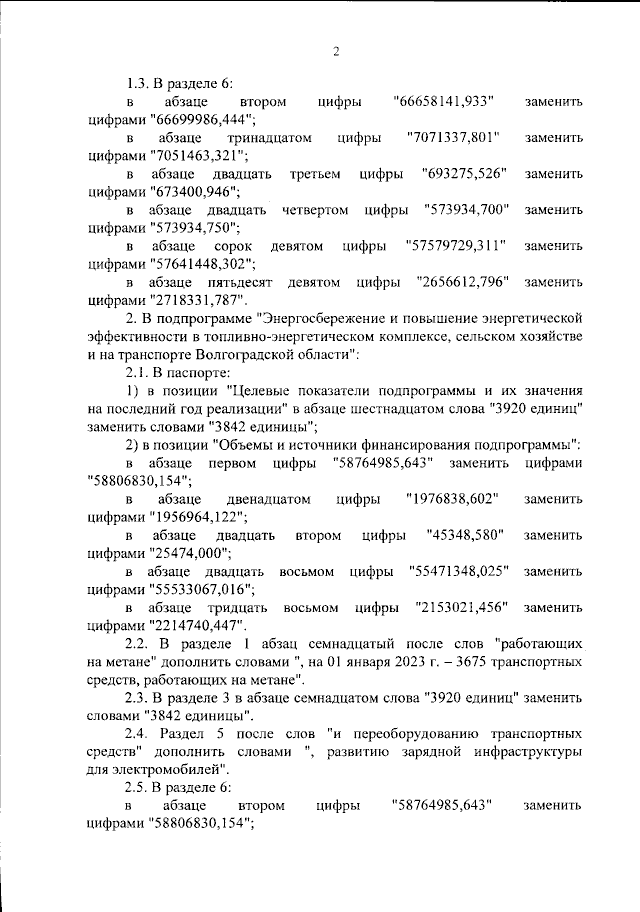 2

1.3. В разделе 6:

в абзаце втором цифры "66658141,933" заменить цифрами "66699986,444";

в абзаце тринадцатом цифры "7071337,801" заменить цифрами "7051463,321";

в абзаце двадцать третьем цифры "693275,526" заменить цифрами "673400,946";

в абзаце двадцать четвертом цифры "573934,700" заменить цифрами "573934,750";

в абзаце сорок девятом цифры "57579729,311" заменить цифрами "57641448,302";

в абзаце пятьдесят девятом цифры "2656612,796" заменить цифрами "2718331,787".

2. В подпрограмме "Энергосбережение и повышение энергетической эффективности в топливно-энергетическом комплексе, сельском хозяйстве и на транспорте Волгоградской области":

2.1. В паспорте:

1) в позиции "Целевые показатели подпрограммы и их значения на последний год реализации" в абзаце шестнадцатом слова "3920 единиц" заменить словами "3842 единицы";

2) в позиции "Объемы и источники финансирования подпрограммы":

в абзаце первом цифры "58764985,643" заменить цифрами "58806830,154";

в абзаце двенадцатом цифры "1976838,602" заменить цифрами "1956964,122";

в абзаце двадцать втором цифры "45348,580" заменить цифрами "25474,000";

в абзаце двадцать восьмом цифры "55471348,025" заменить цифрами "55533067,016";

в абзаце тридцать восьмом цифры "2153021,456" заменить цифрами "2214740,447".

2.2. В разделе 1 абзац семнадцатый после слов "работающих на метане" дополнить словами ", на 01 января 2023 г. – 3675 транспортных средств, работающих на метане".

2.3. В разделе 3 в абзаце семнадцатом слова "3920 единиц" заменить словами "3842 единицы".

2.4. Раздел 5 после слов "и переоборудованию транспортных средств" дополнить словами ", развитию зарядной инфраструктуры для электромобилей".

2.5. В разделе 6:

в абзаце втором цифры "58764985,643" заменить цифрами "58806830,154";